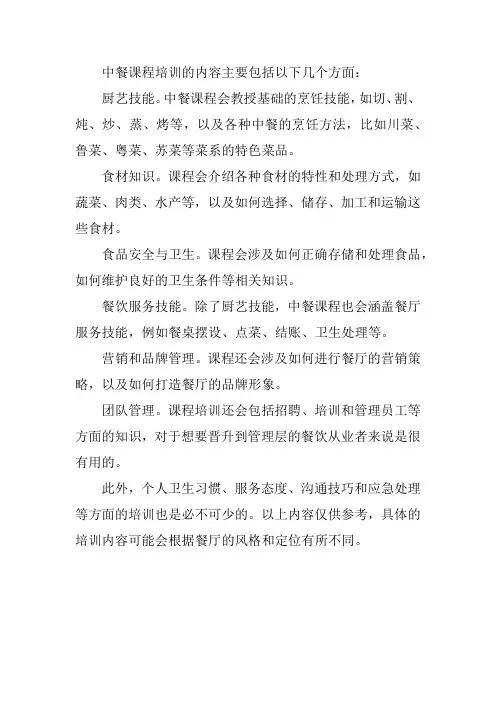 中餐课程培训的内容主要包括以下几个方面：

厨艺技能。中餐课程会教授基础的烹饪技能，如切、割、炖、炒、蒸、烤等，以及各种中餐的烹饪方法，比如川菜、鲁菜、粤菜、苏菜等菜系的特色菜品。

食材知识。课程会介绍各种食材的特性和处理方式，如蔬菜、肉类、水产等，以及如何选择、储存、加工和运输这些食材。

食品安全与卫生。课程会涉及如何正确存储和处理食品，如何维护良好的卫生条件等相关知识。

餐饮服务技能。除了厨艺技能，中餐课程也会涵盖餐厅服务技能，例如餐桌摆设、点菜、结账、卫生处理等。

营销和品牌管理。课程还会涉及如何进行餐厅的营销策略，以及如何打造餐厅的品牌形象。

团队管理。课程培训还会包括招聘、培训和管理员工等方面的知识，对于想要晋升到管理层的餐饮从业者来说是很有用的。

此外，个人卫生习惯、服务态度、沟通技巧和应急处理等方面的培训也是必不可少的。以上内容仅供参考，具体的培训内容可能会根据餐厅的风格和定位有所不同。